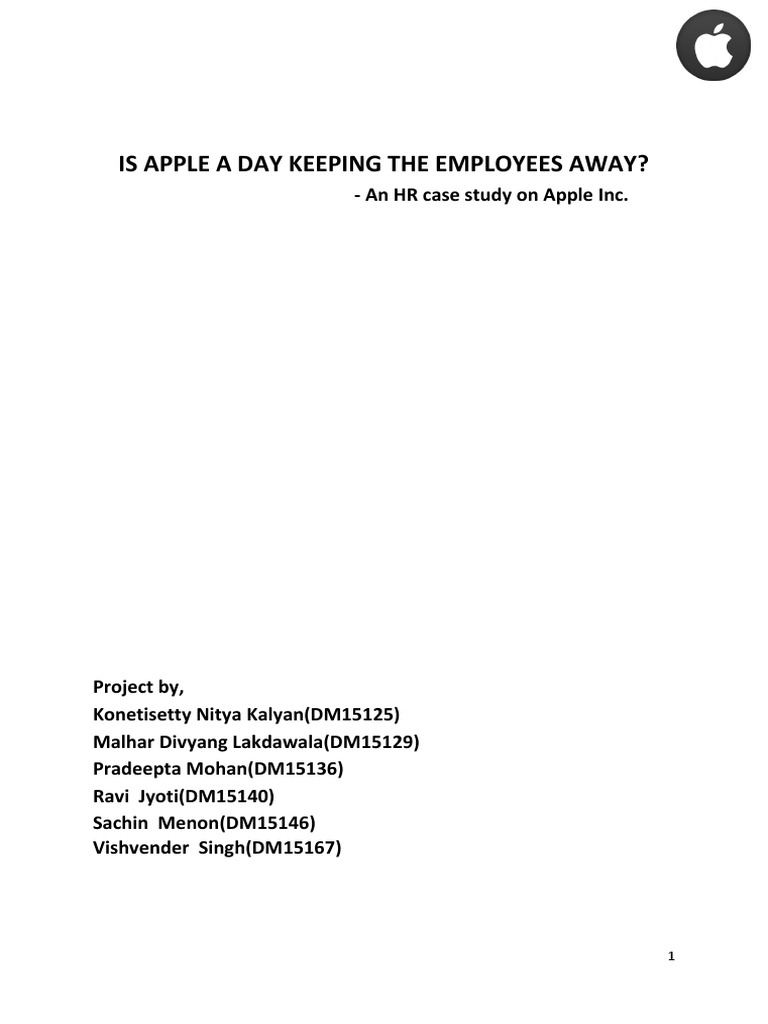 IS APPLE A DAY KEEPING THE EMPLOYEES AWAY?

- An HR case study on Apple Inc.

Project by,
Konetisetty Nitya Kalyan(DM15125)
Malhar Divyang Lakdawala(DM15129)
Pradeepta Mohan(DM15136)
Ravi Jyoti(DM15140)
Sachin Menon(DM15146)
Vishvender Singh(DM15167)

1